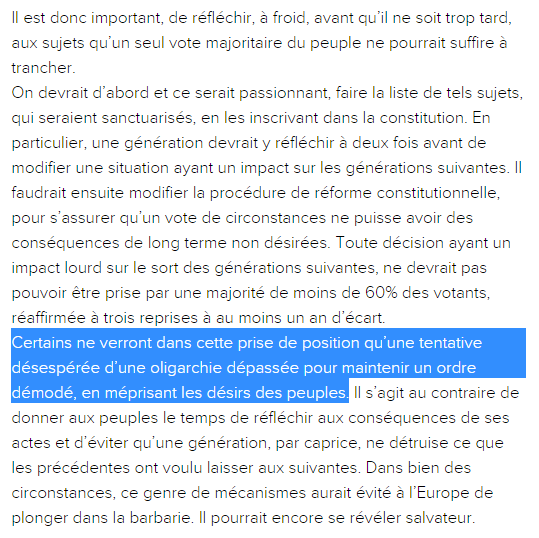 Il est donc important, de réfléchir, à froid, avant qu'il ne soit trop tard, aux sujets qu'un seul vote majoritaire du peuple ne pourrait suffire à trancher.
On devrait d'abord et ce serait passionnant, faire la liste de tels sujets, qui seraient sanctuarisés, en les inscrivant dans la constitution. En particulier, une génération devrait y réfléchir à deux fois avant de modifier une situation ayant un impact sur les générations suivantes. Il faudrait ensuite modifier la procédure de réforme constitutionnelle, pour s'assurer qu'un vote de circonstances ne puisse avoir des conséquences de long terme non désirées. Toute décision ayant un impact lourd sur le sort des générations suivantes, ne devrait pas pouvoir être prise par une majorité de moins de 60% des votants, réaffirmée à trois reprises à au moins un an d'écart.
Certains ne verront dans cette prise de position qu'une tentative désespérée d'une oligarchie dépassée pour maintenir un ordre démodé, en méprisant les désirs des peuples. Il s'agit au contraire de donner aux peuples le temps de réfléchir aux conséquences de ses actes et d'éviter qu'une génération, par caprice, ne détruise ce que les précédentes ont voulu laisser aux suivantes. Dans bien des circonstances, ce genre de mécanismes aurait évité à l'Europe de plonger dans la barbarie. Il pourrait encore se révéler salvateur.